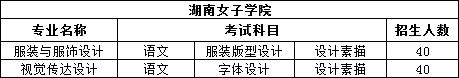 | 湖南女子学院 | | | | |
|---|---|---|---|---|
| 专业名称 | 考试科目 | | | 招生人数 |
| 服装与服饰设计 | 语文 | 服装版型设计 | 设计素描 | 40 |
| 视觉传达设计 | 语文 | 字体设计 | 设计素描 | 40 |